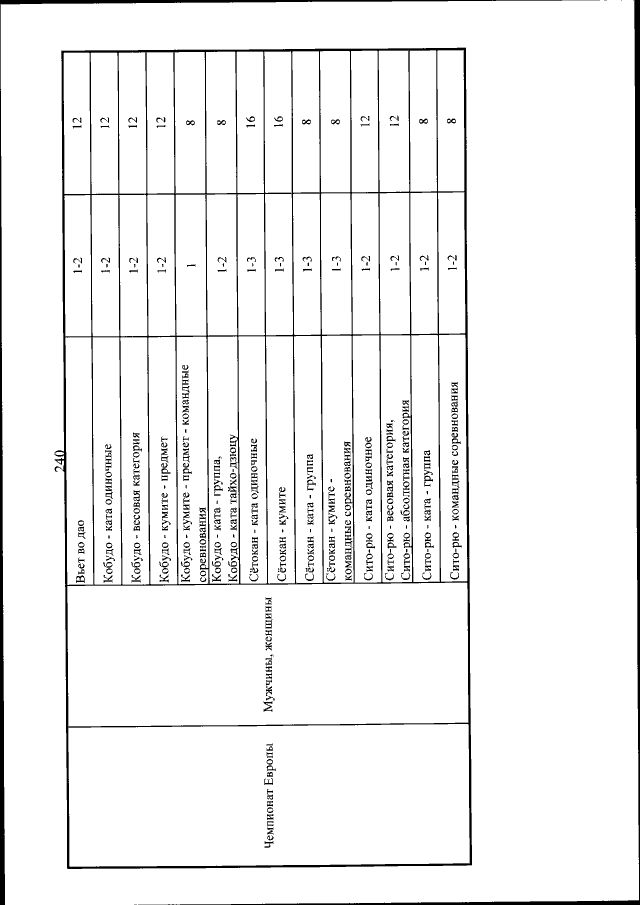 240

| Чемпионат Европы | Мужчины, женщины | Вьет во дао | 1-2 | 12 |
|---|---|---|---|---|
| | | Кобудо - ката одиночные | 1-2 | 12 |
| | | Кобудо - весовая категория | 1-2 | 12 |
| | | Кобудо - кумите - предмет | 1-2 | 12 |
| | | Кобудо - кумите - предмет - командные соревнования | 1 | 8 |
| | | Кобудо - ката - группа, Кобудо - ката тайхо-дзюцу | 1-2 | 8 |
| | | Сётокан - ката одиночные | 1-3 | 16 |
| | | Сётокан - кумите | 1-3 | 16 |
| | | Сётокан - ката - группа | 1-3 | 8 |
| | | Сётокан - кумите - командные соревнования | 1-3 | 8 |
| | | Сито-рю - ката одиночное | 1-2 | 12 |
| | | Сито-рю - весовая категория, Сито-рю - абсолютная категория | 1-2 | 12 |
| | | Сито-рю - ката - группа | 1-2 | 8 |
| | | Сито-рю - командные соревнования | 1-2 | 8 |